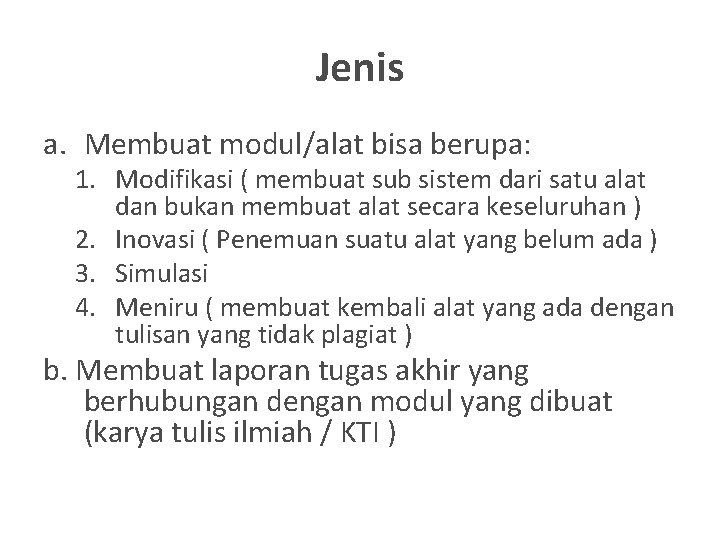 Jenis

a. Membuat modul/alat bisa berupa:

1. Modifikasi ( membuat sub sistem dari satu alat dan bukan membuat alat secara keseluruhan )
2. Inovasi ( Penemuan suatu alat yang belum ada )
3. Simulasi
4. Meniru ( membuat kembali alat yang ada dengan tulisan yang tidak plagiat )

b. Membuat laporan tugas akhir yang berhubungan dengan modul yang dibuat (karya tulis ilmiah / KTI )